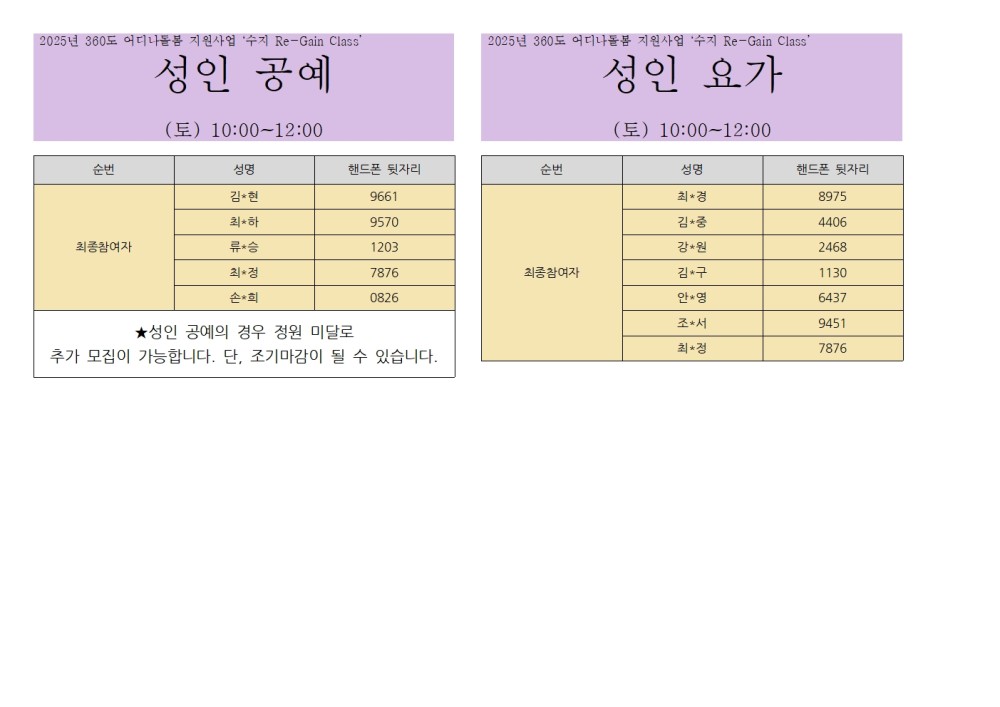 2025년 360도 어디나돌봄 지원사업 '수지 Re-Gain Class'

성인 공예

(토) 10:00~12:00

| 순번 | 성명 | 핸드폰 뒷자리 |
|---|---|---|
| 최종참여자 | 김*현 | 9661 |
| | 최*하 | 9570 |
| | 류*승 | 1203 |
| | 최*정 | 7876 |
| | 손*희 | 0826 |

★성인 공예의 경우 정원 미달로 추가 모집이 가능합니다. 단, 조기마감이 될 수 있습니다.

2025년 360도 어디나돌봄 지원사업 '수지 Re-Gain Class'

성인 요가

(토) 10:00~12:00

| 순번 | 성명 | 핸드폰 뒷자리 |
|---|---|---|
| 최종참여자 | 최*경 | 8975 |
| | 김*중 | 4406 |
| | 강*원 | 2468 |
| | 김*구 | 1130 |
| | 안*영 | 6437 |
| | 조*서 | 9451 |
| | 최*정 | 7876 |